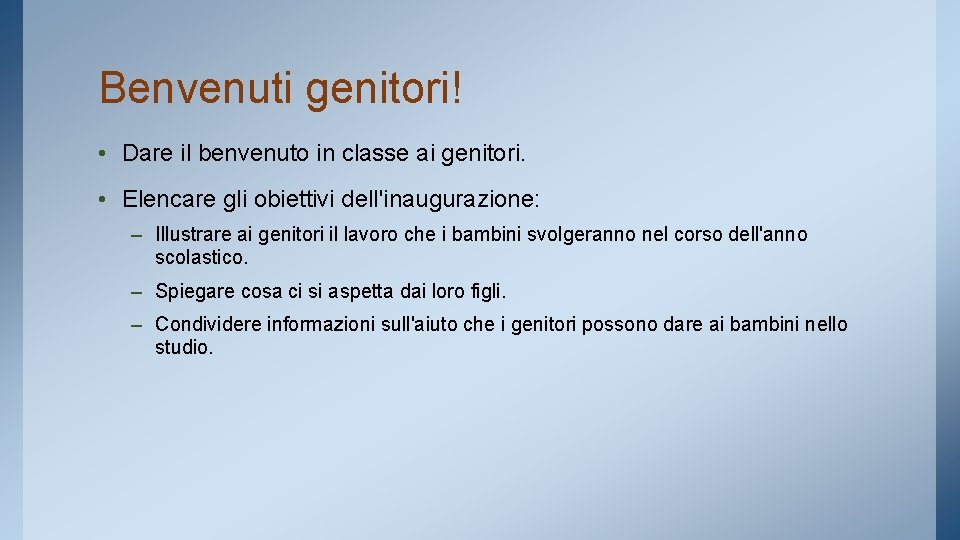 Benvenuti genitori!

• Dare il benvenuto in classe ai genitori.

• Elencare gli obiettivi dell'inaugurazione:

– Illustrare ai genitori il lavoro che i bambini svolgeranno nel corso dell'anno scolastico.

– Spiegare cosa ci si aspetta dai loro figli.

– Condividere informazioni sull'aiuto che i genitori possono dare ai bambini nello studio.